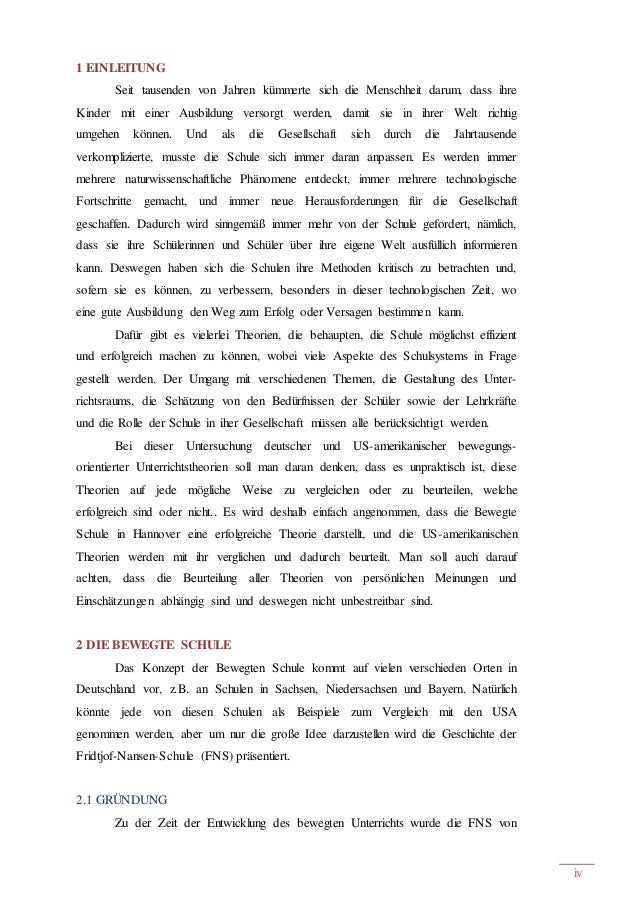 1 EINLEITUNG

Seit tausenden von Jahren kümmerte sich die Menschheit darum, dass ihre Kinder mit einer Ausbildung versorgt werden, damit sie in ihrer Welt richtig umgehen können. Und als die Gesellschaft sich durch die Jahrtausende verkomplizierte, musste die Schule sich immer daran anpassen. Es werden immer mehrere naturwissenschaftliche Phänomene entdeckt, immer mehrere technologische Fortschritte gemacht, und immer neue Herausforderungen für die Gesellschaft geschaffen. Dadurch wird sinngemäß immer mehr von der Schule gefordert, nämlich, dass sie ihre Schülerinnen und Schüler über ihre eigene Welt ausfüllich informieren kann. Deswegen haben sich die Schulen ihre Methoden kritisch zu betrachten und, sofern sie es können, zu verbessern, besonders in dieser technologischen Zeit, wo eine gute Ausbildung den Weg zum Erfolg oder Versagen bestimmen kann.

Dafür gibt es vielerlei Theorien, die behaupten, die Schule möglichst effizient und erfolgreich machen zu können, wobei viele Aspekte des Schulsystems in Frage gestellt werden. Der Umgang mit verschiedenen Themen, die Gestaltung des Unterrichtsraums, die Schätzung von den Bedürfnissen der Schüler sowie der Lehrkräfte und die Rolle der Schule in iher Gesellschaft müssen alle berücksichtigt werden.

Bei dieser Untersuchung deutscher und US-amerikanischer bewegungsorientierter Unterrichtstheorien soll man daran denken, dass es unpraktisch ist, diese Theorien auf jede mögliche Weise zu vergleichen oder zu beurteilen, welche erfolgreich sind oder nicht.. Es wird deshalb einfach angenommen, dass die Bewegte Schule in Hannover eine erfolgreiche Theorie darstellt, und die US-amerikanischen Theorien werden mit ihr verglichen und dadurch beurteilt. Man soll auch darauf achten, dass die Beurteilung aller Theorien von persönlichen Meinungen und Einschätzungen abhängig sind und deswegen nicht unbestreitbar sind.

2 DIE BEWEGTE SCHULE

Das Konzept der Bewegten Schule kommt auf vielen verschieden Orten in Deutschland vor, z.B. an Schulen in Sachsen, Niedersachsen und Bayern. Natürlich könnte jede von diesen Schulen als Beispiele zum Vergleich mit den USA genommen werden, aber um nur die große Idee darzustellen wird die Geschichte der Fridtjof-Nansen-Schule (FNS) präsentiert.

2.1 GRÜNDUNG

Zu der Zeit der Entwicklung des bewegten Unterrichts wurde die FNS von

iv